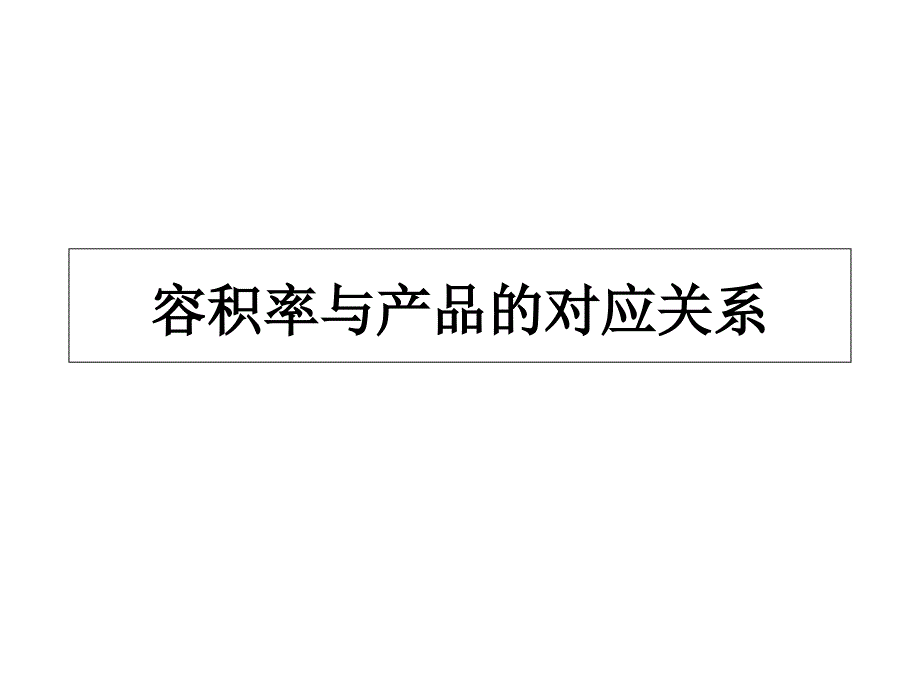 容积率与产品的对应关系